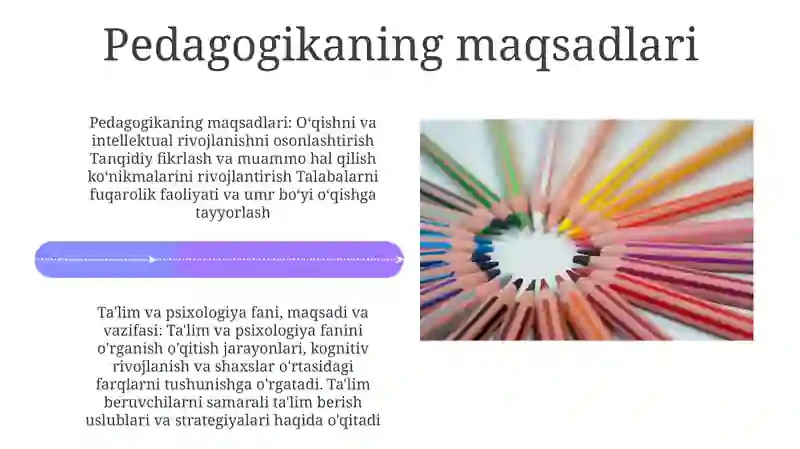 Pedagogikaning maqsadlari

Pedagogikaning maqsadlari: O‘qishni va intellektual rivojlanishni osonlashtirish Tanqidiy fikrlash va muammo hal qilish ko‘nikmalarini rivojlantirish Talabalarni fuqarolik faoliyati va umr bo‘yi o‘qishga tayyorlash

Ta'lim va psixologiya fani, maqsadi va vazifasi: Ta'lim va psixologiya fanini o'rganish o'qitish jarayonlari, kognitiv rivojlanish va shaxslar o'rtasidagi farqlarni tushunishga o'rgatadi. Ta'lim beruvchilarni samarali ta'lim berish uslublari va strategiyalari haqida o'qitadi